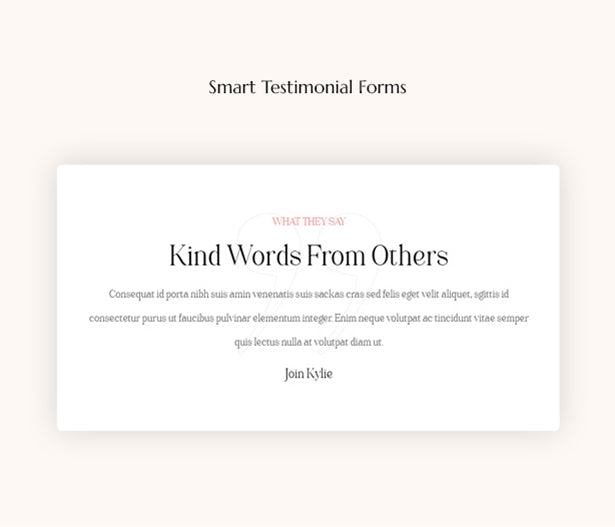 Smart Testimonial Forms

WHAT THEY SAY

Kind Words From Others

Consequat id porta nibh suis amin venenatis suis sackas cras sed felis eget velit aliquet, sgittis id consectetur purus ut faucibus pulvinar elementum integer. Enim neque volutpat ac tincidunt vitae semper quis lectus nulla at volutpat diam ut.

Join Kylie